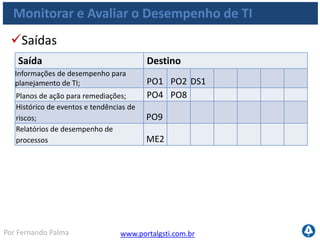 Monitorar e Avaliar o Desempenho de TI

✓Saídas

| Saída | Destino | | | | | | |
|---|---|---|---|---|---|---|---|
| Informações de desempenho para planejamento de TI; | PO1 | PO2 | DS1 | | | | |
| Planos de ação para remediações; | PO4 | PO8 | | | | | |
| Histórico de eventos e tendências de riscos; | PO9 | | | | | | |
| Relatórios de desempenho de processos | ME2 | | | | | | |

Por Fernando Palma

www.portalgsti.com.br